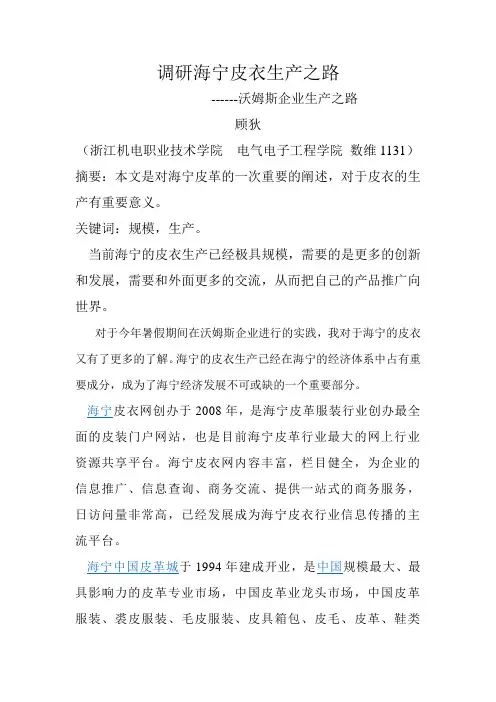 调研海宁皮衣生产之路

------沃姆斯企业生产之路

顾狄

（浙江机电职业技术学院　电气电子工程学院 数维 1131）

摘要：本文是对海宁皮革的一次重要的阐述，对于皮衣的生产有重要意义。

关键词：规模，生产。

当前海宁的皮衣生产已经极具规模，需要的是更多的创新和发展，需要和外面更多的交流，从而把自己的产品推广向世界。

对于今年暑假期间在沃姆斯企业进行的实践，我对于海宁的皮衣又有了更多的了解。海宁的皮衣生产已经在海宁的经济体系中占有重要成分，成为了海宁经济发展不可或缺的一个重要部分。

海宁皮衣网创办于 2008 年，是海宁皮革服装行业创办最全面的皮装门户网站，也是目前海宁皮革行业最大的网上行业资源共享平台。海宁皮衣网内容丰富，栏目健全，为企业的信息推广、信息查询、商务交流、提供一站式的商务服务，日访问量非常高，已经发展成为海宁皮衣行业信息传播的主流平台。

海宁中国皮革城于 1994 年建成开业，是中国规模最大、最具影响力的皮革专业市场，中国皮革业龙头市场，中国皮革服装、裘皮服装、毛皮服装、皮具箱包、皮毛、皮革、鞋类